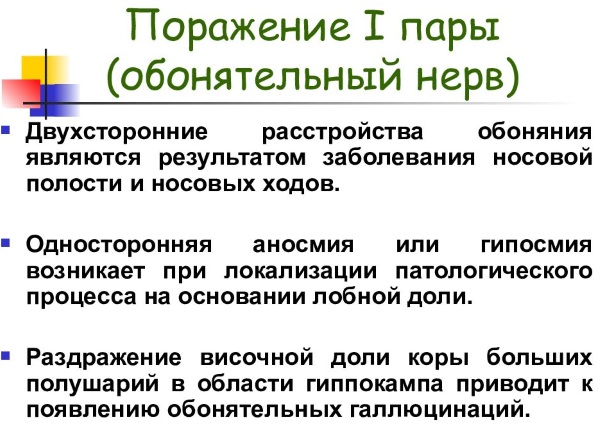 Поражение I пары (обонятельный нерв)

Двухсторонние расстройства обоняния являются результатом заболевания носовой полости и носовых ходов.

Односторонняя аносмия или гипосмия возникает при локализации патологического процесса на основании лобной доли.

Раздражение височной доли коры больших полушарий в области гиппокампа приводит к появлению обонятельных галлюцинаций.